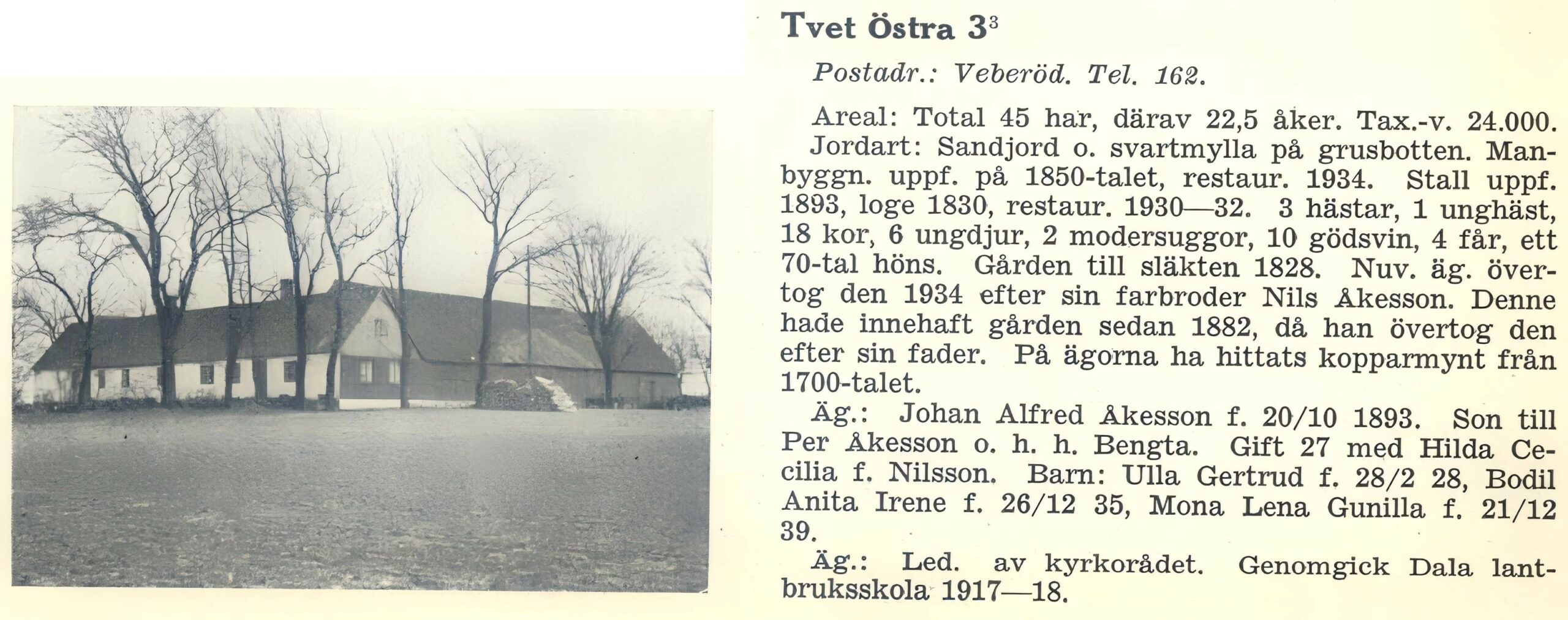 Tvet Östra $3^3$

Postadr.: Veberöd. Tel. 162.

Areal: Total 45 har, därav 22,5 åker. Tax.-v. 24.000. Jordart: Sandjord o. svartmylla på grusbotten. Manbyggn. uppf. på 1850-talet, restaur. 1934. Stall uppf. 1893, loge 1830, restaur. 1930—32. 3 hästar, 1 unghäst, 18 kor, 6 ungdjur, 2 modersuggor, 10 gödsvin, 4 får, ett 70-tal höns. Gården till släkten 1828. Nuv. äg. övertog den 1934 efter sin farbroder Nils Åkesson. Denne hade innehaft gården sedan 1882, då han övertog den efter sin fader. På ägorna ha hittats kopparmynt från 1700-talet.

Äg.: Johan Alfred Åkesson f. 20/10 1893. Son till Per Åkesson o. h. h. Bengta. Gift 27 med Hilda Cecilia f. Nilsson. Barn: Ulla Gertrud f. 28/2 28, Bodil Anita Irene f. 26/12 35, Mona Lena Gunilla f. 21/12 39.

Äg.: Led. av kyrkorådet. Genomgick Dala lantbruksskola 1917—18.